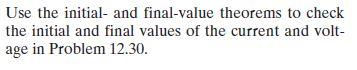 Use the initial- and final-value theorems to check the initial and final values of the current and voltage in Problem 12.30.